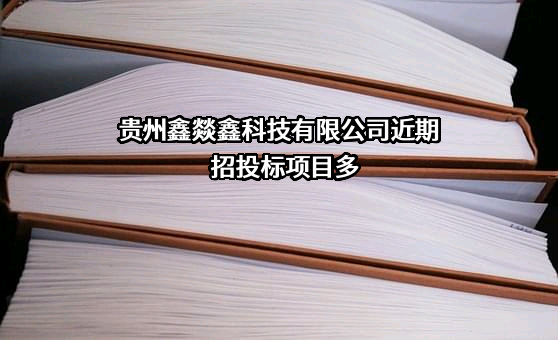 贵州鑫燚鑫科技有限公司近期招投标项目多